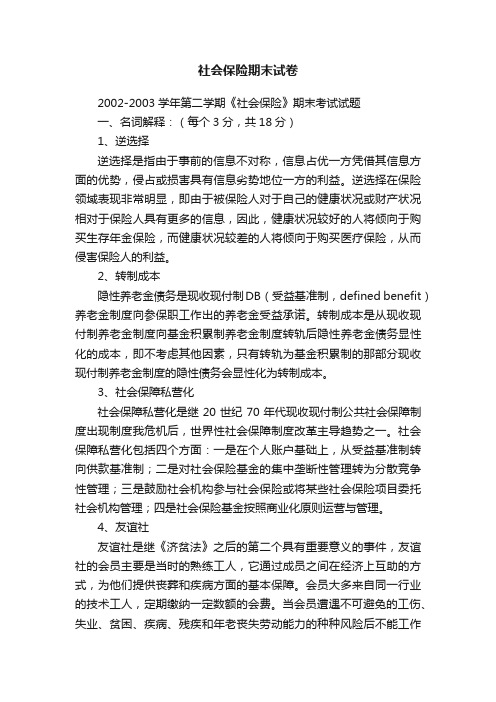 社会保险期末试卷

2002-2003 学年第二学期《社会保险》期末考试试题

一、名词解释：（每个 3 分，共 18 分）

1、逆选择

逆选择是指由于事前的信息不对称，信息占优一方凭借其信息方面的优势，侵占或损害具有信息劣势地位一方的利益。逆选择在保险领域表现非常明显，即由于被保险人对于自己的健康状况或财产状况相对于保险人具有更多的信息，因此，健康状况较好的人将倾向于购买生存年金保险，而健康状况较差的人将倾向于购买医疗保险，从而侵害保险人的利益。

2、转制成本

隐性养老金债务是现收现付制 DB（受益基准制，defined benefit）养老金制度向参保职工作出的养老金受益承诺。转制成本是从现收现付制养老金制度向基金积累制养老金制度转轨后隐性养老金债务显性化的成本，即不考虑其他因素，只有转轨为基金积累制的那部分现收现付制养老金制度的隐性债务会显性化为转制成本。

3、社会保障私营化

社会保障私营化是继 20 世纪 70 年代现收现付制公共社会保障制度出现制度我危机后，世界性社会保障制度改革主导趋势之一。社会保障私营化包括四个方面：一是在个人账户基础上，从受益基准制转向供款基准制；二是对社会保险基金的集中垄断性管理转为分散竞争性管理；三是鼓励社会机构参与社会保险或将某些社会保险项目委托社会机构管理；四是社会保险基金按照商业化原则运营与管理。

4、友谊社

友谊社是继《济贫法》之后的第二个具有重要意义的事件，友谊社的会员主要是当时的熟练工人，它通过成员之间在经济上互助的方式，为他们提供丧葬和疾病方面的基本保障。会员大多来自同一行业的技术工人，定期缴纳一定数额的会费。当会员遭遇不可避免的工伤、失业、贫困、疾病、残疾和年老丧失劳动能力的种种风险后不能工作